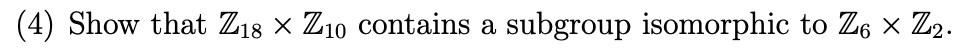 (4) Show that $\mathbb{Z}_{18} \times \mathbb{Z}_{10}$ contains a subgroup isomorphic to $\mathbb{Z}_6 \times \mathbb{Z}_2$.